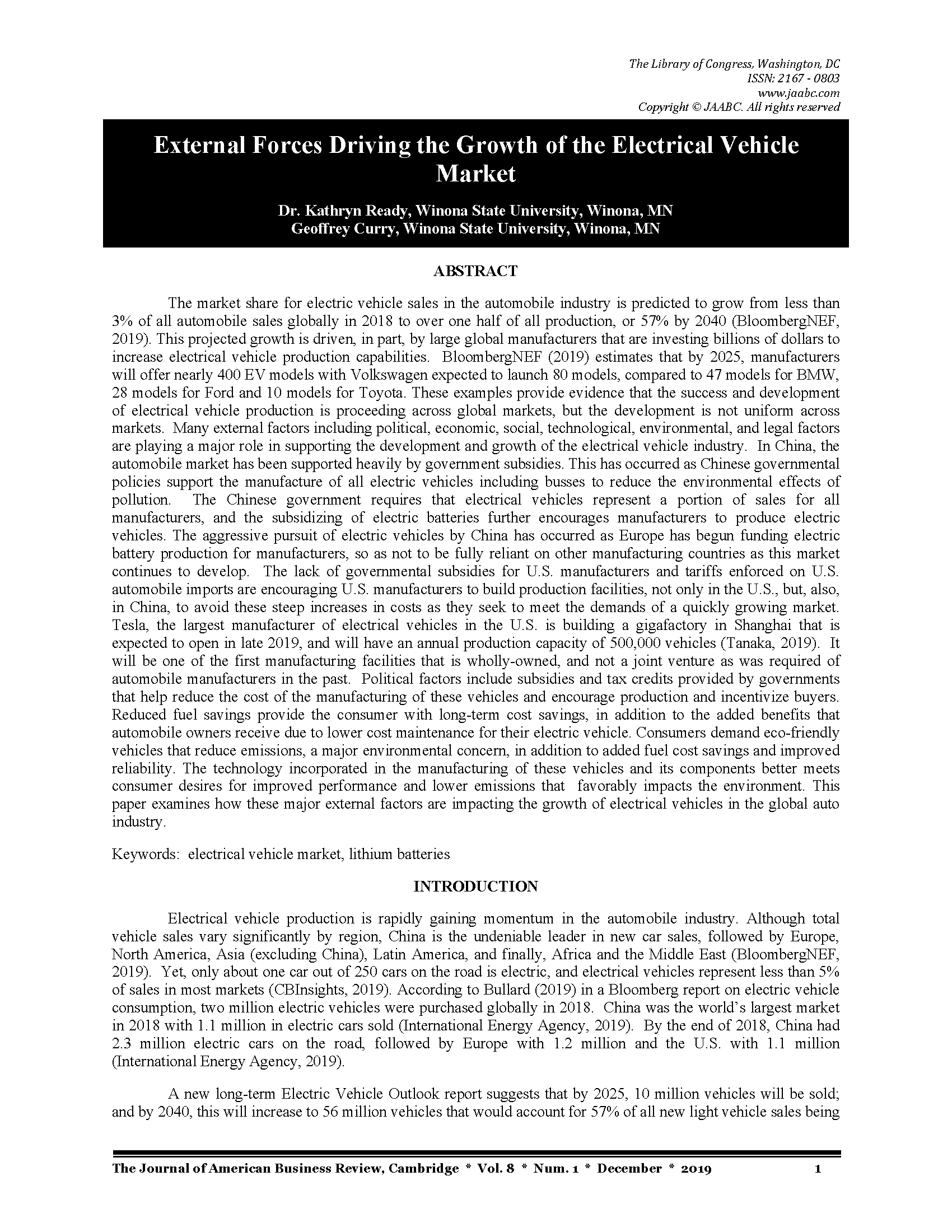 The Library of Congress, Washington, DC
ISSN: 2167 - 0803
www.jaabc.com
Copyright © JAABC. All rights reserved

External Forces Driving the Growth of the Electrical Vehicle Market

Dr. Kathryn Ready, Winona State University, Winona, MN
Geoffrey Curry, Winona State University, Winona, MN

ABSTRACT

The market share for electric vehicle sales in the automobile industry is predicted to grow from less than 3% of all automobile sales globally in 2018 to over one half of all production, or 57% by 2040 (BloombergNEF, 2019). This projected growth is driven, in part, by large global manufacturers that are investing billions of dollars to increase electrical vehicle production capabilities. BloombergNEF (2019) estimates that by 2025, manufacturers will offer nearly 400 EV models with Volkswagen expected to launch 80 models, compared to 47 models for BMW, 28 models for Ford and 10 models for Toyota. These examples provide evidence that the success and development of electrical vehicle production is proceeding across global markets, but the development is not uniform across markets. Many external factors including political, economic, social, technological, environmental, and legal factors are playing a major role in supporting the development and growth of the electrical vehicle industry. In China, the automobile market has been supported heavily by government subsidies. This has occurred as Chinese governmental policies support the manufacture of all electric vehicles including busses to reduce the environmental effects of pollution. The Chinese government requires that electrical vehicles represent a portion of sales for all manufacturers, and the subsidizing of electric batteries further encourages manufacturers to produce electric vehicles. The aggressive pursuit of electric vehicles by China has occurred as Europe has begun funding electric battery production for manufacturers, so as not to be fully reliant on other manufacturing countries as this market continues to develop. The lack of governmental subsidies for U.S. manufacturers and tariffs enforced on U.S. automobile imports are encouraging U.S. manufacturers to build production facilities, not only in the U.S., but, also, in China, to avoid these steep increases in costs as they seek to meet the demands of a quickly growing market. Tesla, the largest manufacturer of electrical vehicles in the U.S. is building a gigafactory in Shanghai that is expected to open in late 2019, and will have an annual production capacity of 500,000 vehicles (Tanaka, 2019). It will be one of the first manufacturing facilities that is wholly-owned, and not a joint venture as was required of automobile manufacturers in the past. Political factors include subsidies and tax credits provided by governments that help reduce the cost of the manufacturing of these vehicles and encourage production and incentivize buyers. Reduced fuel savings provide the consumer with long-term cost savings, in addition to the added benefits that automobile owners receive due to lower cost maintenance for their electric vehicle. Consumers demand eco-friendly vehicles that reduce emissions, a major environmental concern, in addition to added fuel cost savings and improved reliability. The technology incorporated in the manufacturing of these vehicles and its components better meets consumer desires for improved performance and lower emissions that favorably impacts the environment. This paper examines how these major external factors are impacting the growth of electrical vehicles in the global auto industry.

Keywords: electrical vehicle market, lithium batteries

INTRODUCTION

Electrical vehicle production is rapidly gaining momentum in the automobile industry. Although total vehicle sales vary significantly by region, China is the undeniable leader in new car sales, followed by Europe, North America, Asia (excluding China), Latin America, and finally, Africa and the Middle East (BloombergNEF, 2019). Yet, only about one car out of 250 cars on the road is electric, and electrical vehicles represent less than 5% of sales in most markets (CBInsights, 2019). According to Bullard (2019) in a Bloomberg report on electric vehicle consumption, two million electric vehicles were purchased globally in 2018. China was the world's largest market in 2018 with 1.1 million in electric cars sold (International Energy Agency, 2019). By the end of 2018, China had 2.3 million electric cars on the road, followed by Europe with 1.2 million and the U.S. with 1.1 million (International Energy Agency, 2019).

A new long-term Electric Vehicle Outlook report suggests that by 2025, 10 million vehicles will be sold; and by 2040, this will increase to 56 million vehicles that would account for 57% of all new light vehicle sales being

The Journal of American Business Review, Cambridge * Vol. 8 * Num. 1 * December * 2019 1